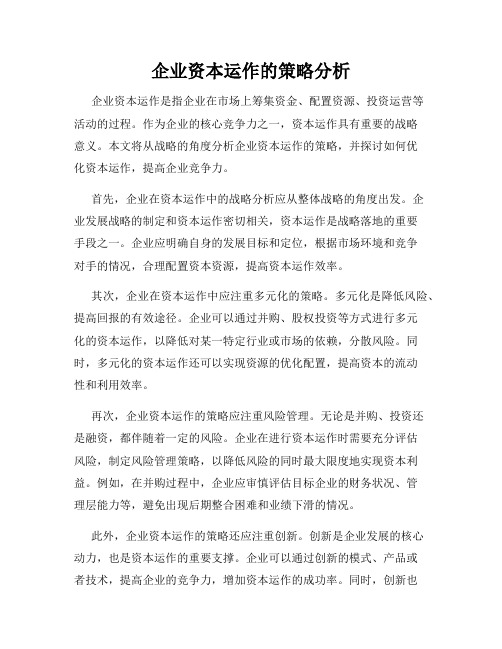 企业资本运作的策略分析

企业资本运作是指企业在市场上筹集资金、配置资源、投资运营等活动的过程。作为企业的核心竞争力之一，资本运作具有重要的战略意义。本文将从战略的角度分析企业资本运作的策略，并探讨如何优化资本运作，提高企业竞争力。

首先，企业在资本运作中的战略分析应从整体战略的角度出发。企业发展战略的制定和资本运作密切相关，资本运作是战略落地的重要手段之一。企业应明确自身的发展目标和定位，根据市场环境和竞争对手的情况，合理配置资本资源，提高资本运作效率。

其次，企业在资本运作中应注重多元化的策略。多元化是降低风险、提高回报的有效途径。企业可以通过并购、股权投资等方式进行多元化的资本运作，以降低对某一特定行业或市场的依赖，分散风险。同时，多元化的资本运作还可以实现资源的优化配置，提高资本的流动性和利用效率。

再次，企业资本运作的策略应注重风险管理。无论是并购、投资还是融资，都伴随着一定的风险。企业在进行资本运作时需要充分评估风险，制定风险管理策略，以降低风险的同时最大限度地实现资本利益。例如，在并购过程中，企业应审慎评估目标企业的财务状况、管理层能力等，避免出现后期整合困难和业绩下滑的情况。

此外，企业资本运作的策略还应注重创新。创新是企业发展的核心动力，也是资本运作的重要支撑。企业可以通过创新的模式、产品或者技术，提高企业的竞争力，增加资本运作的成功率。同时，创新也